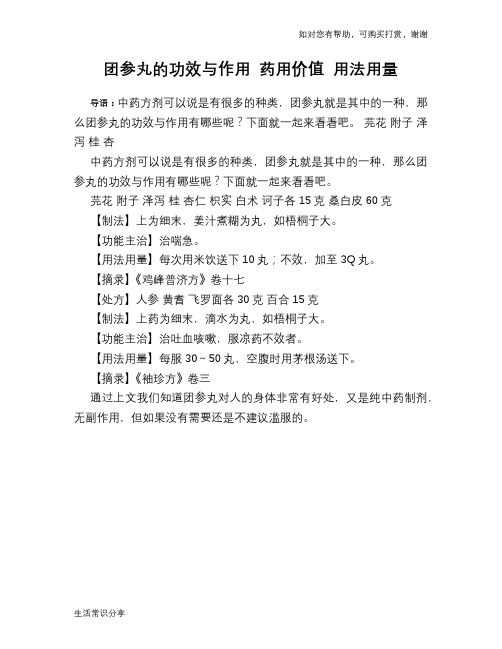 如对您有帮助，可购买打赏，谢谢

团参丸的功效与作用 药用价值 用法用量

导语：中药方剂可以说是有很多的种类，团参丸就是其中的一种，那么团参丸的功效与作用有哪些呢？下面就一起来看看吧。 芫花 附子 泽泻 桂 杏

中药方剂可以说是有很多的种类，团参丸就是其中的一种，那么团参丸的功效与作用有哪些呢？下面就一起来看看吧。

芫花 附子 泽泻 桂 杏仁 枳实 白术 诃子各 15 克 桑白皮 60 克

【制法】上为细末，姜汁煮糊为丸，如梧桐子大。

【功能主治】治喘急。

【用法用量】每次用米饮送下 10 丸；不效，加至 3Q 丸。

【摘录】《鸡峰普济方》卷十七

【处方】人参 黄耆 飞罗面各 30 克 百合 15 克

【制法】上药为细末，滴水为丸，如梧桐子大。

【功能主治】治吐血咳嗽，服凉药不效者。

【用法用量】每服 30～50 丸，空腹时用茅根汤送下。

【摘录】《袖珍方》卷三

通过上文我们知道团参丸对人的身体非常有好处，又是纯中药制剂，无副作用，但如果没有需要还是不建议滥服的。

生活常识分享